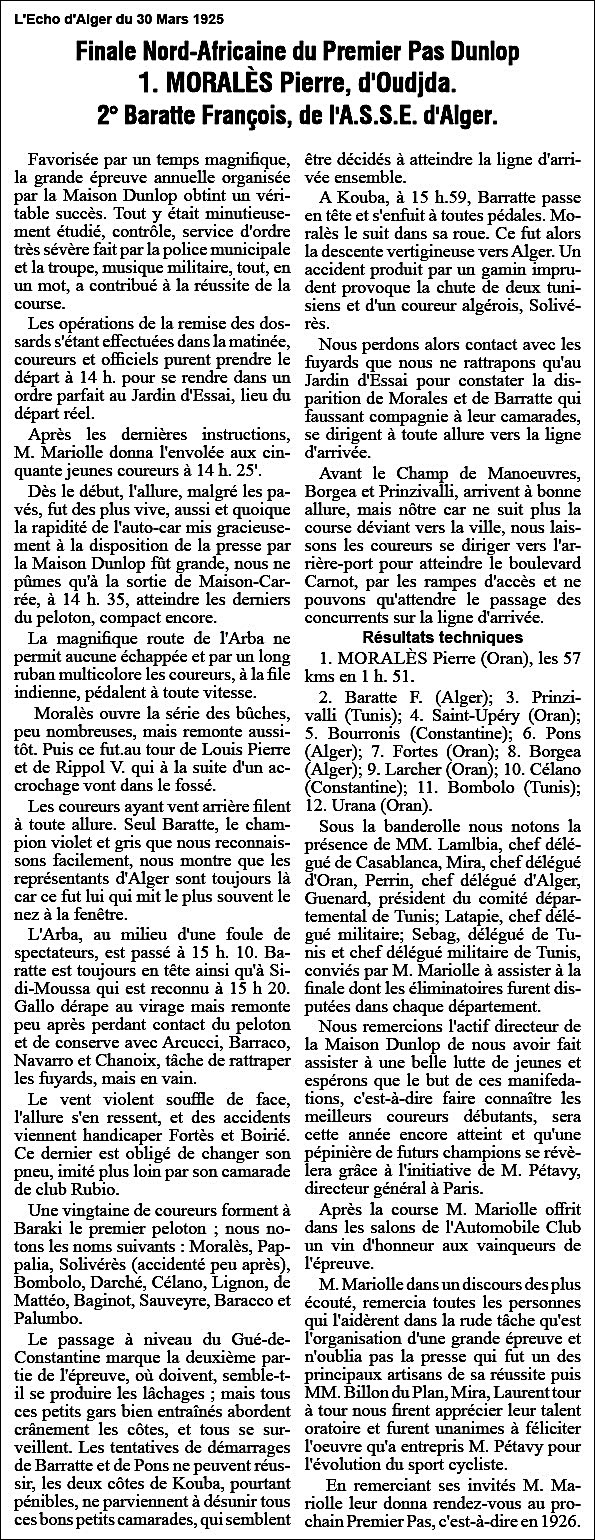 L'Echo d'Alger du 30 Mars 1925

Finale Nord-Africaine du Premier Pas Dunlop
1. MORALÈS Pierre, d'Oudjda.
2° Baratte François, de l'A.S.S.E. d'Alger.

Favorisée par un temps magnifique, la grande épreuve annuelle organisée par la Maison Dunlop obtint un véritable succès. Tout y était minutieusement étudié, contrôle, service d'ordre très sévère fait par la police municipale et la troupe, musique militaire, tout, en un mot, a contribué à la réussite de la course.

Les opérations de la remise des dossards s'étant effectuées dans la matinée, coureurs et officiels purent prendre le départ à 14 h. pour se rendre dans un ordre parfait au Jardin d'Essai, lieu du départ réel.

Après les dernières instructions, M. Mariolle donna l'envolée aux cinquante jeunes coureurs à 14 h. 25'.

Dès le début, l'allure, malgré les pavés, fut des plus vive, aussi et quoique la rapidité de l'auto-car mis gracieusement à la disposition de la presse par la Maison Dunlop fût grande, nous ne pûmes qu'à la sortie de Maison-Carrée, à 14 h. 35, atteindre les derniers du peloton, compact encore.

La magnifique route de l'Arba ne permit aucune échappée et par un long ruban multicolore les coureurs, à la file indienne, pédalent à toute vitesse.

Moralès ouvre la série des bûches, peu nombreuses, mais remonte aussitôt. Puis ce fut.au tour de Louis Pierre et de Rippol V. qui à la suite d'un accrochage vont dans le fossé.

Les coureurs ayant vent arrière filent à toute allure. Seul Baratte, le champion violet et gris que nous reconnaissons facilement, nous montre que les représentants d'Alger sont toujours là car ce fut lui qui mit le plus souvent le nez à la fenêtre.

L'Arba, au milieu d'une foule de spectateurs, est passé à 15 h. 10. Baratte est toujours en tête ainsi qu'à Sidi-Moussa qui est reconnu à 15 h 20. Gallo dérape au virage mais remonte peu après perdant contact du peloton et de conserve avec Arcucci, Barraco, Navarro et Chanoix, tâche de rattraper les fuyards, mais en vain.

Le vent violent souffle de face, l'allure s'en ressent, et des accidents viennent handicaper Fortès et Boirié. Ce dernier est obligé de changer son pneu, imité plus loin par son camarade de club Rubio.

Une vingtaine de coureurs forment à Baraki le premier peloton ; nous notons les noms suivants : Moralès, Pappalia, Solivérès (accidenté peu après), Bombolo, Darché, Célano, Lignon, de Mattéo, Baginot, Sauveyre, Baracco et Palumbo.

Le passage à niveau du Gué-de-Constantine marque la deuxième partie de l'épreuve, où doivent, semble-t-il se produire les lâchages ; mais tous ces petits gars bien entraînés abordent crânement les côtes, et tous se surveillent. Les tentatives de démarrages de Barratte et de Pons ne peuvent réussir, les deux côtes de Kouba, pourtant pénibles, ne parviennent à désunir tous ces bons petits camarades, qui semblent être décidés à atteindre la ligne d'arrivée ensemble.

A Kouba, à 15 h.59, Barratte passe en tête et s'enfuit à toutes pédales. Moralès le suit dans sa roue. Ce fut alors la descente vertigineuse vers Alger. Un accident produit par un gamin imprudent provoque la chute de deux tunisiens et d'un coureur algérois, Solivérès.

Nous perdons alors contact avec les fuyards que nous ne rattrapons qu'au Jardin d'Essai pour constater la disparition de Morales et de Barratte qui faussant compagnie à leur camarades, se dirigent à toute allure vers la ligne d'arrivée.

Avant le Champ de Manoeuvres, Borgea et Prinzivalli, arrivent à bonne allure, mais nôtre car ne suit plus la course déviant vers la ville, nous laissons les coureurs se diriger vers l'arrière-port pour atteindre le boulevard Carnot, par les rampes d'accès et ne pouvons qu'attendre le passage des concurrents sur la ligne d'arrivée.

Résultats techniques

1. MORALÈS Pierre (Oran), les 57 kms en 1 h. 51.

2. Baratte F. (Alger); 3. Prinzivalli (Tunis); 4. Saint-Upéry (Oran); 5. Bourronis (Constantine); 6. Pons (Alger); 7. Fortes (Oran); 8. Borgea (Alger); 9. Larcher (Oran); 10. Célano (Constantine); 11. Bombolo (Tunis); 12. Urana (Oran).

Sous la banderolle nous notons la présence de MM. Lamlbia, chef délégué de Casablanca, Mira, chef délégué d'Oran, Perrin, chef délégué d'Alger, Guenard, président du comité départemental de Tunis; Latapie, chef délégué militaire; Sebag, délégué de Tunis et chef délégué militaire de Tunis, conviés par M. Mariolle à assister à la finale dont les éliminatoires furent disputées dans chaque département.

Nous remercions l'actif directeur de la Maison Dunlop de nous avoir fait assister à une belle lutte de jeunes et espérons que le but de ces manifedations, c'est-à-dire faire connaître les meilleurs coureurs débutants, sera cette année encore atteint et qu'une pépinière de futurs champions se révèlera grâce à l'initiative de M. Pétavy, directeur général à Paris.

Après la course M. Mariolle offrit dans les salons de l'Automobile Club un vin d'honneur aux vainqueurs de l'épreuve.

M. Mariolle dans un discours des plus écouté, remercia toutes les personnes qui l'aidèrent dans la rude tâche qu'est l'organisation d'une grande épreuve et n'oublia pas la presse qui fut un des principaux artisans de sa réussite puis MM. Billon du Plan, Mira, Laurent tour à tour nous firent apprécier leur talent oratoire et furent unanimes à féliciter l'oeuvre qu'a entrepris M. Pétavy pour l'évolution du sport cycliste.

En remerciant ses invités M. Mariolle leur donna rendez-vous au prochain Premier Pas, c'est-à-dire en 1926.